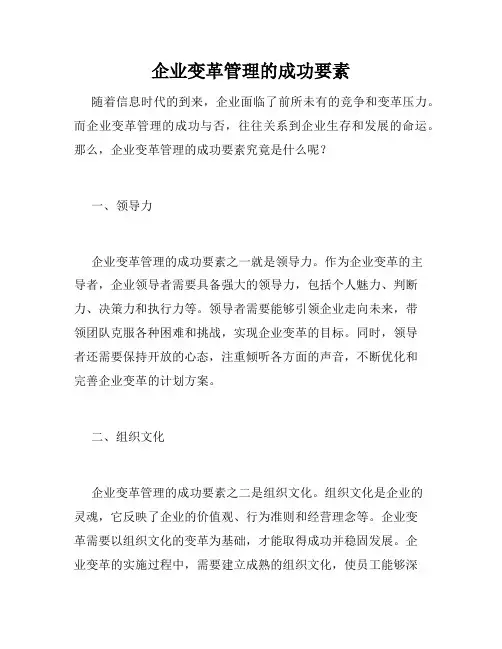 企业变革管理的成功要素

随着信息时代的到来，企业面临了前所未有的竞争和变革压力。而企业变革管理的成功与否，往往关系到企业生存和发展的命运。那么，企业变革管理的成功要素究竟是什么呢？

一、领导力

企业变革管理的成功要素之一就是领导力。作为企业变革的主导者，企业领导者需要具备强大的领导力，包括个人魅力、判断力、决策力和执行力等。领导者需要能够引领企业走向未来，带领团队克服各种困难和挑战，实现企业变革的目标。同时，领导者还需要保持开放的心态，注重倾听各方面的声音，不断优化和完善企业变革的计划方案。

二、组织文化

企业变革管理的成功要素之二是组织文化。组织文化是企业的灵魂，它反映了企业的价值观、行为准则和经营理念等。企业变革需要以组织文化的变革为基础，才能取得成功并稳固发展。企业变革的实施过程中，需要建立成熟的组织文化，使员工能够深